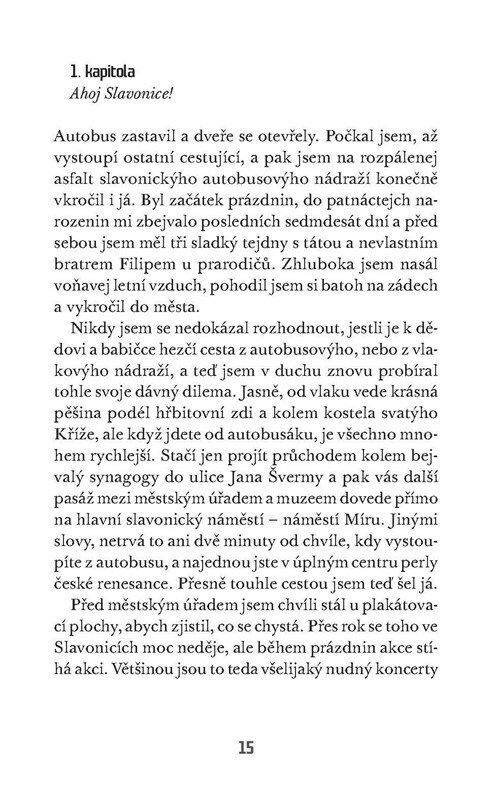 1. kapitola
Ahoj Slavonice!

Autobus zastavil a dveře se otevřely. Počkal jsem, až vystoupí ostatní cestující, a pak jsem na rozpálenej asfalt slavonickýho autobusovýho nádraží konečně vkročil i já. Byl začátek prázdnin, do patnáctejch narozenin mi zbejvalo posledních sedmdesát dní a před sebou jsem měl tři sladký tejdny s tátou a nevlastním bratrem Filipem u prarodičů. Zhluboka jsem nasál voňavej letní vzduch, pohodil jsem si batoh na zádech a vykročil do města.

Nikdy jsem se nedokázal rozhodnout, jestli je k dědovi a babičce hezčí cesta z autobusovýho, nebo z vlakovýho nádraží, a teď jsem v duchu znovu probíral tohle svoje dávný dilema. Jasně, od vlaku vede krásná pěšina podél hřbitovní zdi a kolem kostela svatýho Kříže, ale když jdete od autobusáku, je všechno mnohem rychlejší. Stačí jen projít průchodem kolem bejvalý synagogy do ulice Jana Švermy a pak vás další pasáž mezi městským úřadem a muzeem dovede přímo na hlavní slavonický náměstí – náměstí Míru. Jinými slovy, netrvá to ani dvě minuty od chvíle, kdy vystoupíte z autobusu, a najednou jste v úplným centru perly české renesance. Přesně touhle cestou jsem teď šel já.

Před městským úřadem jsem chvíli stál u plakátovací plochy, abych zjistil, co se chystá. Přes rok se toho ve Slavonicích moc neděje, ale během prázdnin akce stíhá akci. Většinou jsou to teda všelijaký nudný koncerty

15